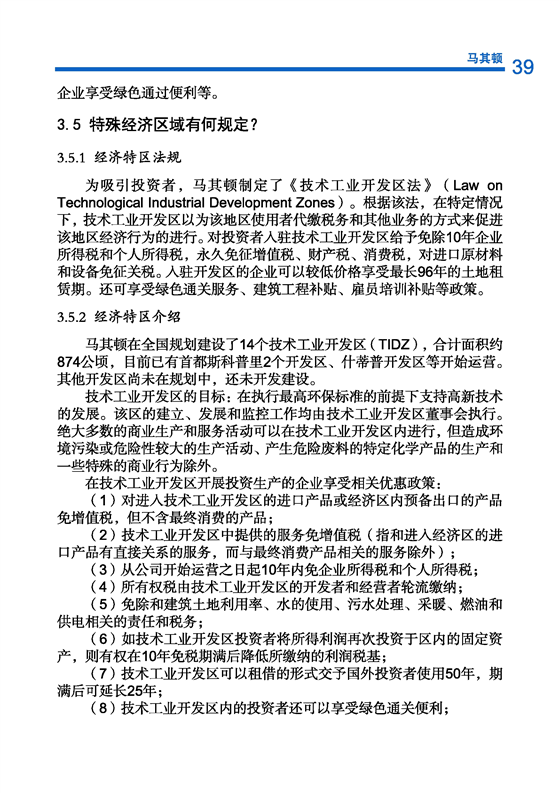 马其顿 39

企业享受绿色通过便利等。

3.5 特殊经济区域有何规定？

3.5.1 经济特区法规

为吸引投资者，马其顿制定了《技术工业开发区法》（Law on Technological Industrial Development Zones）。根据该法，在特定情况下，技术工业开发区以为该地区使用者代缴税务和其他业务的方式来促进该地区经济行为的进行。对投资者入驻技术工业开发区给予免除10年企业所得税和个人所得税，永久免征增值税、财产税、消费税，对进口原材料和设备免征关税。入驻开发区的企业可以较低价格享受最长96年的土地租赁期。还可享受绿色通关服务、建筑工程补贴、雇员培训补贴等政策。

3.5.2 经济特区介绍

马其顿在全国规划建设了14个技术工业开发区（TIDZ），合计面积约874公顷，目前已有首都斯科普里2个开发区、什蒂普开发区等开始运营。其他开发区尚未在规划中，还未开发建设。

技术工业开发区的目标：在执行最高环保标准的前提下支持高新技术的发展。该区的建立、发展和监控工作均由技术工业开发区董事会执行。绝大多数的商业生产和服务活动可以在技术工业开发区内进行，但造成环境污染或危险性较大的生产活动、产生危险废料的特定化学产品的生产和一些特殊的商业行为除外。

在技术工业开发区开展投资生产的企业享受相关优惠政策：

（1）对进入技术工业开发区的进口产品或经济区内预备出口的产品免增值税，但不含最终消费的产品；

（2）技术工业开发区中提供的服务免增值税（指和进入经济区的进口产品有直接关系的服务，而与最终消费产品相关的服务除外）；

（3）从公司开始运营之日起10年内免企业所得税和个人所得税；

（4）所有权税由技术工业开发区的开发者和经营者轮流缴纳；

（5）免除和建筑土地利用率、水的使用、污水处理、采暖、燃油和供电相关的责任和税务；

（6）如技术工业开发区投资者将所得利润再次投资于区内的固定资产，则有权在10年免税期满后降低所缴纳的利润税基；

（7）技术工业开发区可以租借的形式交予国外投资者使用50年，期满后可延长25年；

（8）技术工业开发区内的投资者还可以享受绿色通关便利；